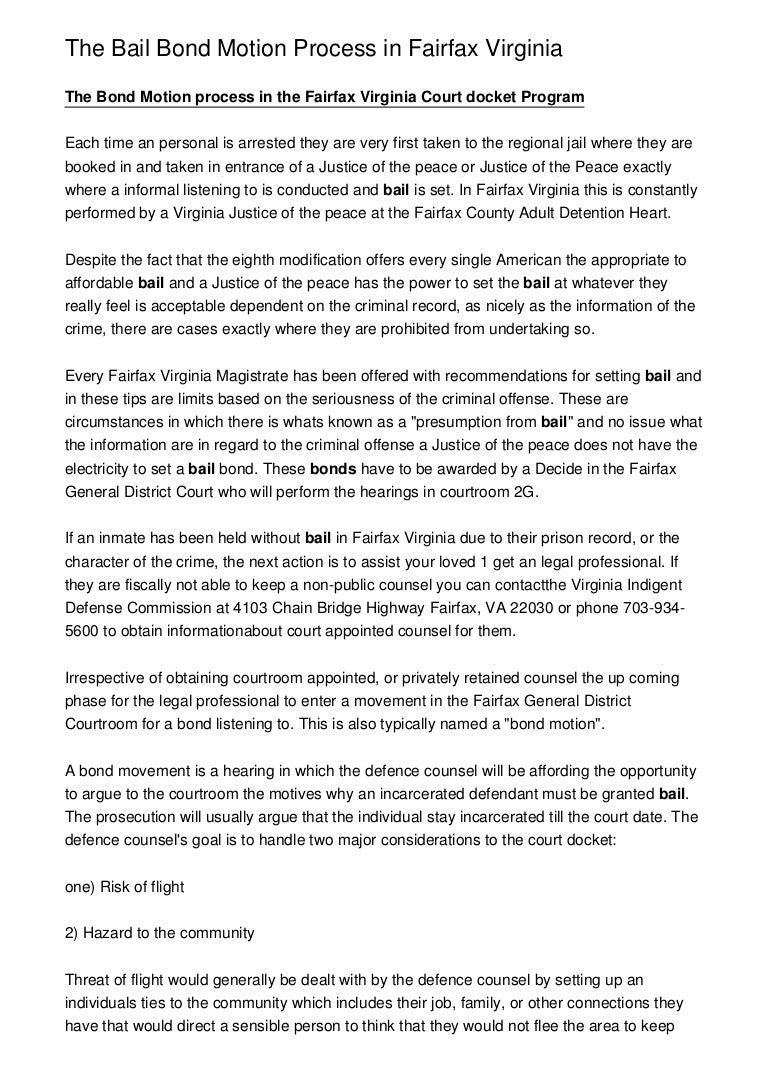 The Bail Bond Motion Process in Fairfax Virginia

The Bond Motion process in the Fairfax Virginia Court docket Program

Each time an personal is arrested they are very first taken to the regional jail where they are booked in and taken in entrance of a Justice of the peace or Justice of the Peace exactly where a informal listening to is conducted and bail is set. In Fairfax Virginia this is constantly performed by a Virginia Justice of the peace at the Fairfax County Adult Detention Heart.

Despite the fact that the eighth modification offers every single American the appropriate to affordable bail and a Justice of the peace has the power to set the bail at whatever they really feel is acceptable dependent on the criminal record, as nicely as the information of the crime, there are cases exactly where they are prohibited from undertaking so.

Every Fairfax Virginia Magistrate has been offered with recommendations for setting bail and in these tips are limits based on the seriousness of the criminal offense. These are circumstances in which there is whats known as a "presumption from bail" and no issue what the information are in regard to the criminal offense a Justice of the peace does not have the electricity to set a bail bond. These bonds have to be awarded by a Decide in the Fairfax General District Court who will perform the hearings in courtroom 2G.

If an inmate has been held without bail in Fairfax Virginia due to their prison record, or the character of the crime, the next action is to assist your loved 1 get an legal professional. If they are fiscally not able to keep a non-public counsel you can contactthe Virginia Indigent Defense Commission at 4103 Chain Bridge Highway Fairfax, VA 22030 or phone 703-934-5600 to obtain informationabout court appointed counsel for them.

Irrespective of obtaining courtroom appointed, or privately retained counsel the up coming phase for the legal professional to enter a movement in the Fairfax General District Courtroom for a bond listening to. This is also typically named a "bond motion".

A bond movement is a hearing in which the defence counsel will be affording the opportunity to argue to the courtroom the motives why an incarcerated defendant must be granted bail. The prosecution will usually argue that the individual stay incarcerated till the court date. The defence counsel's goal is to handle two major considerations to the court docket:

one) Risk of flight

2) Hazard to the community

Threat of flight would generally be dealt with by the defence counsel by setting up an individuals ties to the community which includes their job, family, or other connections they have that would direct a sensible person to think that they would not flee the area to keep